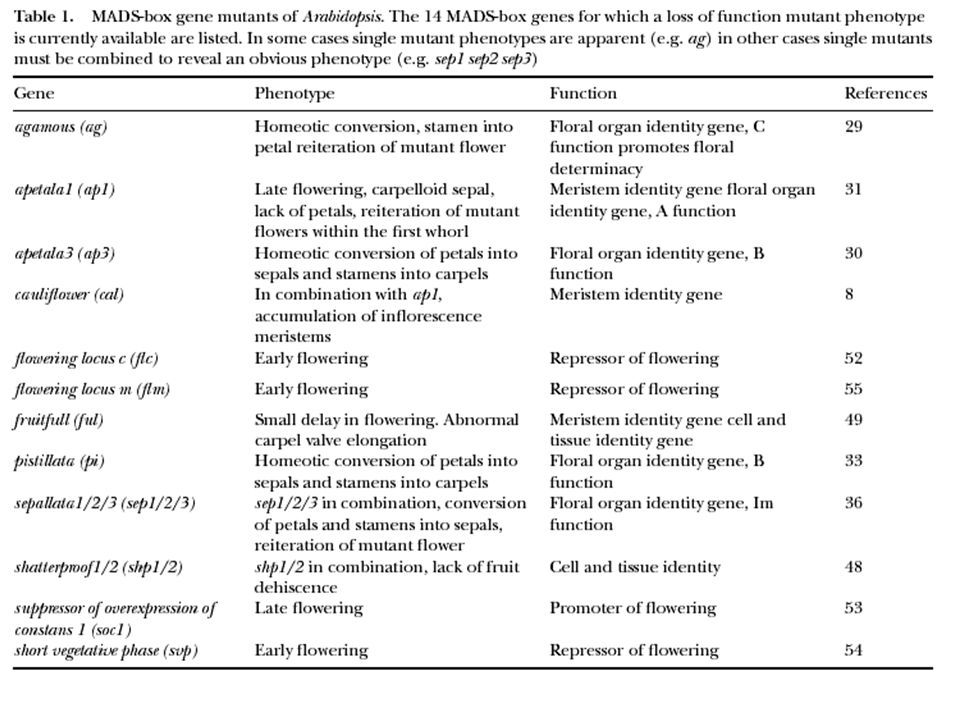 Table 1. MADS-box gene mutants of Arabidopsis. The 14 MADS-box genes for which a loss of function mutant phenotype is currently available are listed. In some cases single mutant phenotypes are apparent (e.g. ag) in other cases single mutants must be combined to reveal an obvious phenotype (e.g. sep1 sep2 sep3)

| Gene | Phenotype | Function | References |
|---|---|---|---|
| agamous (ag) | Homeotic conversion, stamen into petal reiteration of mutant flower | Floral organ identity gene, C function promotes floral determinacy | 29 |
| apetala1 (ap1) | Late flowering, carpelloid sepal, lack of petals, reiteration of mutant flowers within the first whorl | Meristem identity gene floral organ identity gene, A function | 31 |
| apetala3 (ap3) | Homeotic conversion of petals into sepals and stamens into carpels | Floral organ identity gene, B function | 30 |
| cauliflower (cal) | In combination with ap1, accumulation of inflorescence meristems | Meristem identity gene | 8 |
| flowering locus c (flc) | Early flowering | Repressor of flowering | 52 |
| flowering locus m (flm) | Early flowering | Repressor of flowering | 55 |
| fruitfull (ful) | Small delay in flowering. Abnormal carpel valve elongation | Meristem identity gene cell and tissue identity gene | 49 |
| pistillata (pi) | Homeotic conversion of petals into sepals and stamens into carpels | Floral organ identity gene, B function | 33 |
| sepallata1/2/3 (sep1/2/3) | sep1/2/3 in combination, conversion of petals and stamens into sepals, reiteration of mutant flower | Floral organ identity gene, Im function | 36 |
| shatterproof1/2 (shp1/2) | shp1/2 in combination, lack of fruit dehiscence | Cell and tissue identity | 48 |
| suppressor of overexpression of constans 1 (soc1) | Late flowering | Promoter of flowering | 53 |
| short vegetative phase (svp) | Early flowering | Repressor of flowering | 54 |